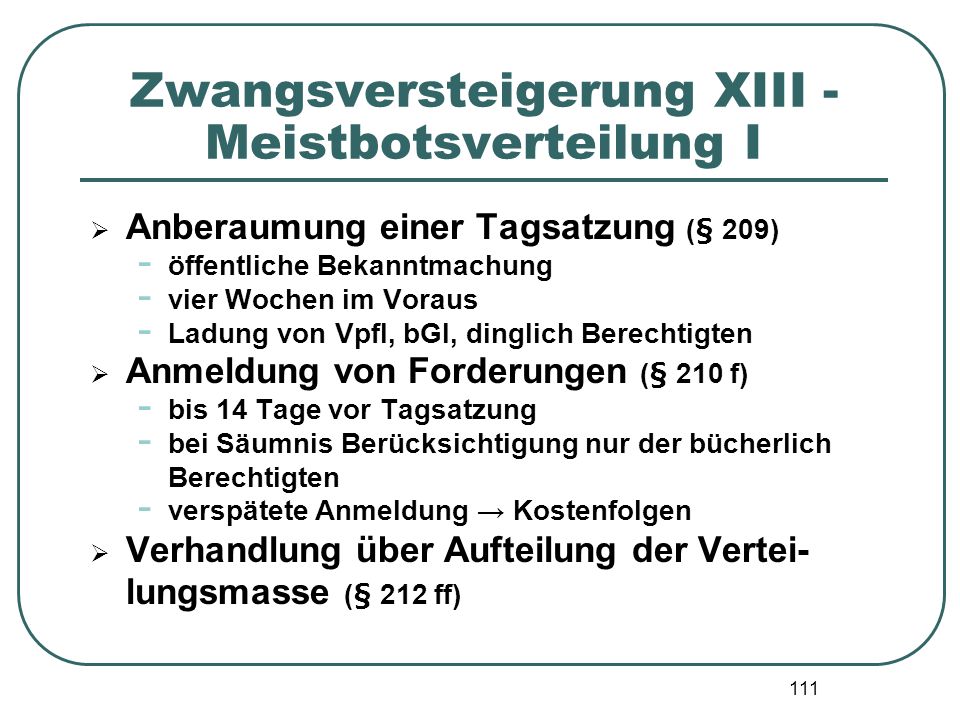 Zwangsversteigerung XIII - Meistbotsverteilung I

➢ Anberaumung einer Tagsatzung (§ 209)
- öffentliche Bekanntmachung
- vier Wochen im Voraus
- Ladung von Vpfl, bGl, dinglich Berechtigten

➢ Anmeldung von Forderungen (§ 210 f)
- bis 14 Tage vor Tagsatzung
- bei Säumnis Berücksichtigung nur der bücherlich Berechtigten
- verspätete Anmeldung → Kostenfolgen

➢ Verhandlung über Aufteilung der Verteilungsmasse (§ 212 ff)

111